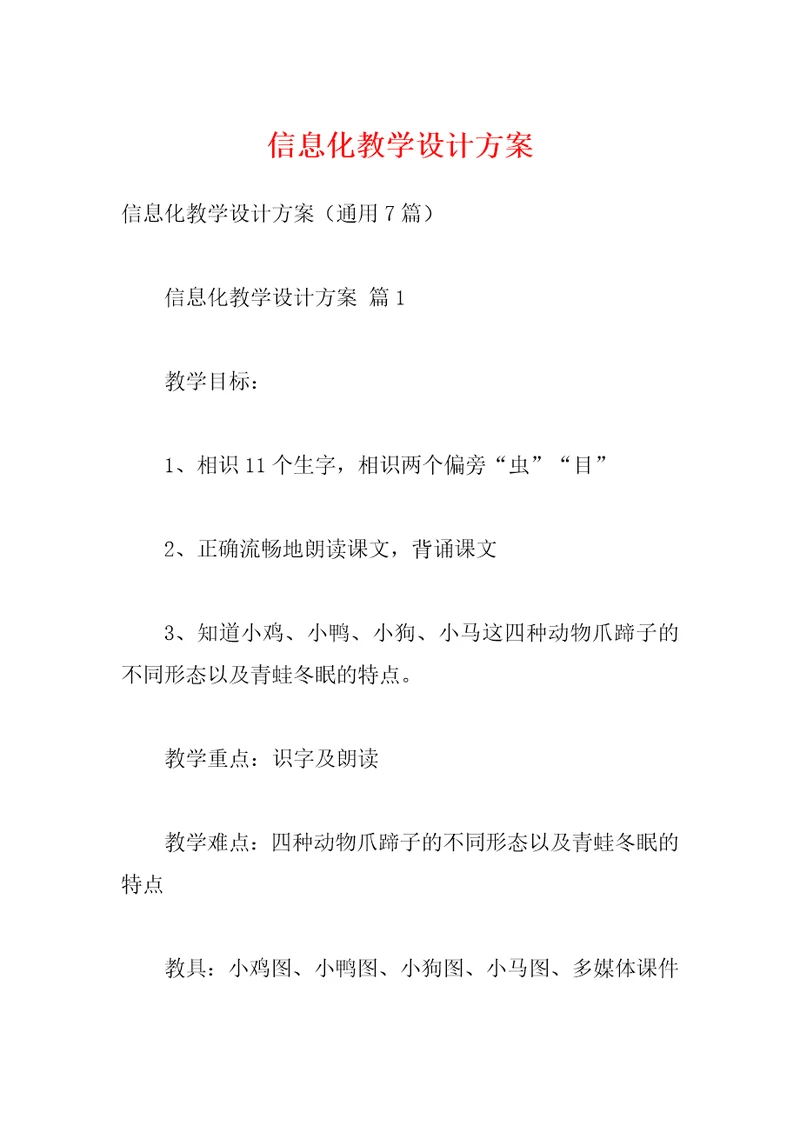 信息化教学设计方案

信息化教学设计方案（通用7篇）

信息化教学设计方案 篇1

教学目标：

1、相识11个生字，相识两个偏旁“虫”“目”

2、正确流畅地朗读课文，背诵课文

3、知道小鸡、小鸭、小狗、小马这四种动物爪蹄子的不同形态以及青蛙冬眠的特点。

教学重点：识字及朗读

教学难点：四种动物爪蹄子的不同形态以及青蛙冬眠的特点

教具：小鸡图、小鸭图、小狗图、小马图、多媒体课件